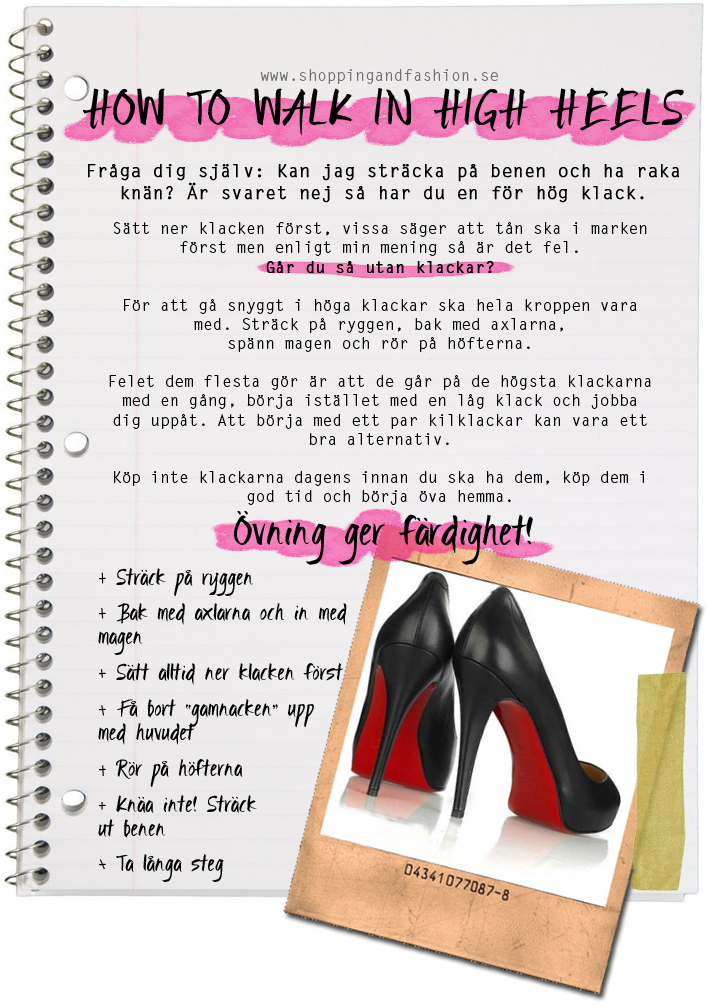 www.shoppingandfashion.se

HOW TO WALK IN HIGH HEELS

Fråga dig själv: Kan jag sträcka på benen och ha raka knän? Är svaret nej så har du en för hög klack.

Sätt ner klacken först, vissa säger att tån ska i marken först men enligt min mening så är det fel. Går du så utan klackar?

För att gå snyggt i höga klackar ska hela kroppen vara med. Sträck på ryggen, bak med axlarna, spänn magen och rör på höfterna.

Felet dem flesta gör är att de går på de högsta klackarna med en gång, börja istället med en låg klack och jobba dig uppåt. Att börja med ett par kilklackar kan vara ett bra alternativ.

Köp inte klackarna dagens innan du ska ha dem, köp dem i god tid och börja öva hemma.

Övning ger färdighet!

+ Sträck på ryggen

+ Bak med axlarna och in med magen

+ Sätt alltid ner klacken först

+ Få bort "gamnacken" upp med huvudet

+ Rör på höfterna

+ Knäa inte! Sträck ut benen

+ Ta långa steg

04341077087-8